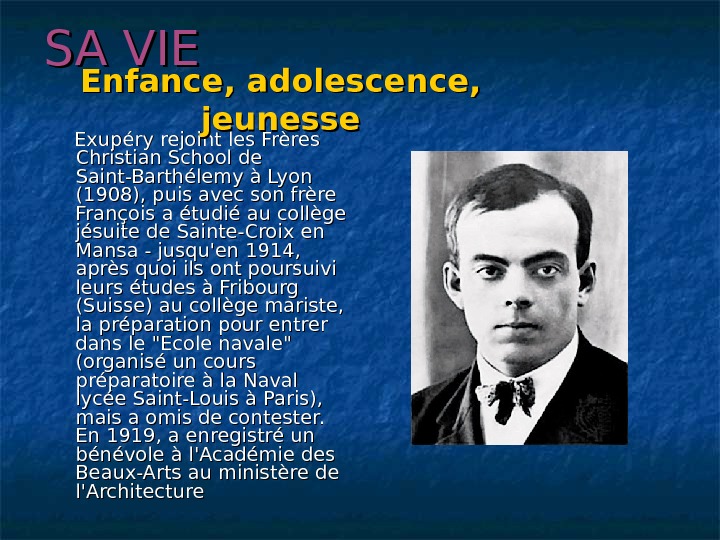 SA VIE

Enfance, adolescence, jeunesse

Exupéry rejoint les Frères Christian School de Saint-Barthélemy à Lyon (1908), puis avec son frère François a étudié au collège jésuite de Sainte-Croix en Mansa - jusqu'en 1914, après quoi ils ont poursuivi leurs études à Fribourg (Suisse) au collège mariste, la préparation pour entrer dans le "Ecole navale" (organisé un cours préparatoire à la Naval lycée Saint-Louis à Paris), mais a omis de contester. En 1919, a enregistré un bénévole à l'Académie des Beaux-Arts au ministère de l'Architecture